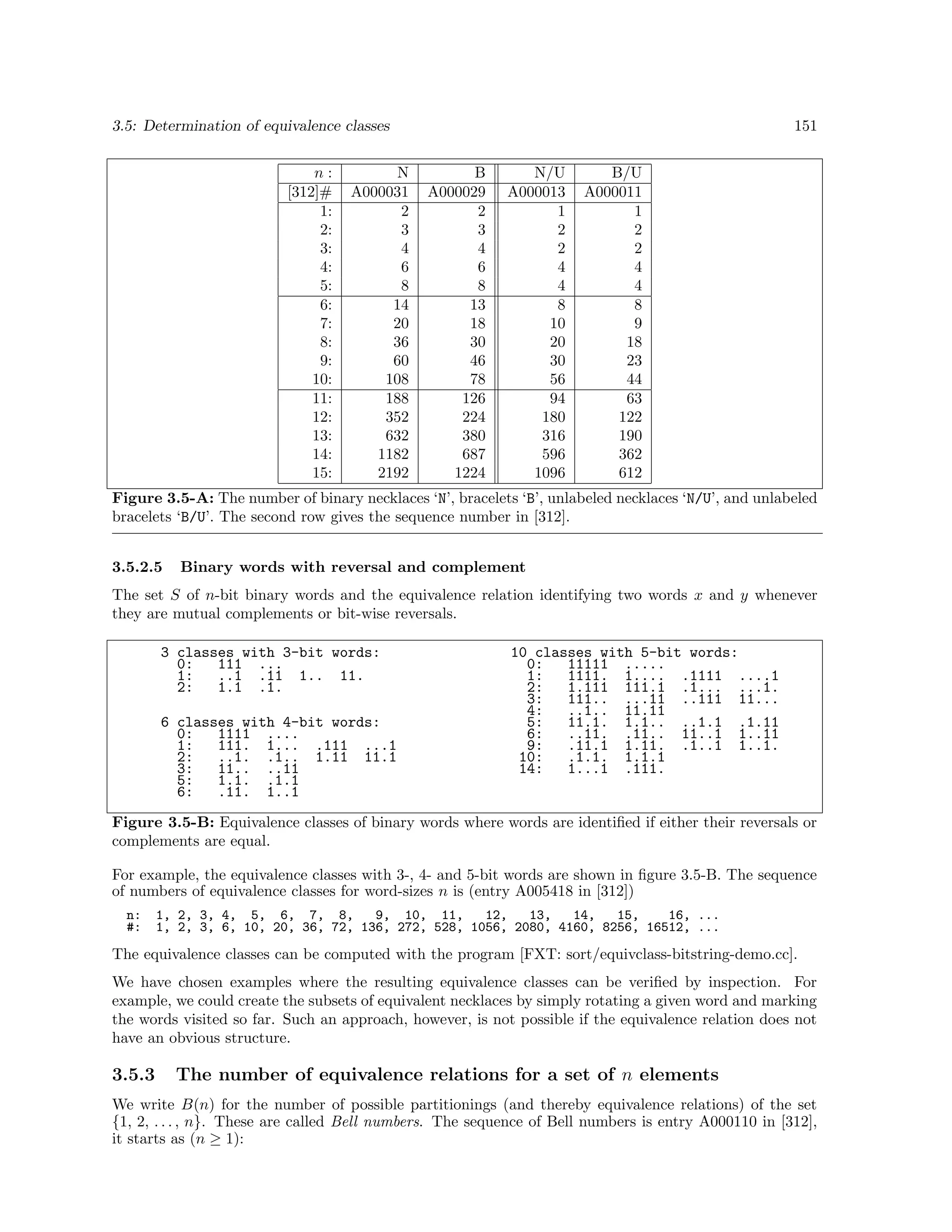 3.5: Determination of equivalence classes 151

| $n$ : | N | B | N/U | B/U |
|---|---|---|---|---|
| [312]# | A000031 | A000029 | A000013 | A000011 |
| 1: | 2 | 2 | 1 | 1 |
| 2: | 3 | 3 | 2 | 2 |
| 3: | 4 | 4 | 2 | 2 |
| 4: | 6 | 6 | 4 | 4 |
| 5: | 8 | 8 | 4 | 4 |
| 6: | 14 | 13 | 8 | 8 |
| 7: | 20 | 18 | 10 | 9 |
| 8: | 36 | 30 | 20 | 18 |
| 9: | 60 | 46 | 30 | 23 |
| 10: | 108 | 78 | 56 | 44 |
| 11: | 188 | 126 | 94 | 63 |
| 12: | 352 | 224 | 180 | 122 |
| 13: | 632 | 380 | 316 | 190 |
| 14: | 1182 | 687 | 596 | 362 |
| 15: | 2192 | 1224 | 1096 | 612 |

**Figure 3.5-A:** The number of binary necklaces 'N', bracelets 'B', unlabeled necklaces 'N/U', and unlabeled bracelets 'B/U'. The second row gives the sequence number in [312].

**3.5.2.5 Binary words with reversal and complement**

The set $S$ of $n$-bit binary words and the equivalence relation identifying two words $x$ and $y$ whenever they are mutual complements or bit-wise reversals.

3 classes with 3-bit words:
0: 111 ...
1: ..1 .11 1.. 11.
2: 1.1 .1.

6 classes with 4-bit words:
0: 1111 ....
1: 111. 1... .111 ...1
2: ..1. .1.. 1.11 11.1
3: 11.. ..11
5: 1.1. .1.1
6: .11. 1..1

10 classes with 5-bit words:
0: 11111 .....
1: 1111. 1.... .1111 ....1
2: 1.111 111.1 .1... ...1.
3: 111.. ...11 ..111 11...
4: ..1.. 11.11
5: 11.1. 1.1.. ..1.1 .1.11
6: ..11. .11.. 11..1 1..11
9: .11.1 1.11. .1..1 1..1.
10: .1.1. 1.1.1
14: 1...1 .111.

**Figure 3.5-B:** Equivalence classes of binary words where words are identified if either their reversals or complements are equal.

For example, the equivalence classes with 3-, 4- and 5-bit words are shown in figure 3.5-B. The sequence of numbers of equivalence classes for word-sizes $n$ is (entry A005418 in [312])

n: 1, 2, 3, 4, 5, 6, 7, 8, 9, 10, 11, 12, 13, 14, 15, 16, ...
#: 1, 2, 3, 6, 10, 20, 36, 72, 136, 272, 528, 1056, 2080, 4160, 8256, 16512, ...

The equivalence classes can be computed with the program [FXT: sort/equivclass-bitstring-demo.cc].

We have chosen examples where the resulting equivalence classes can be verified by inspection. For example, we could create the subsets of equivalent necklaces by simply rotating a given word and marking the words visited so far. Such an approach, however, is not possible if the equivalence relation does not have an obvious structure.

**3.5.3 The number of equivalence relations for a set of $n$ elements**

We write $B(n)$ for the number of possible partitionings (and thereby equivalence relations) of the set $\{1, 2, \ldots, n\}$. These are called *Bell numbers*. The sequence of Bell numbers is entry A000110 in [312], it starts as $(n \geq 1)$: